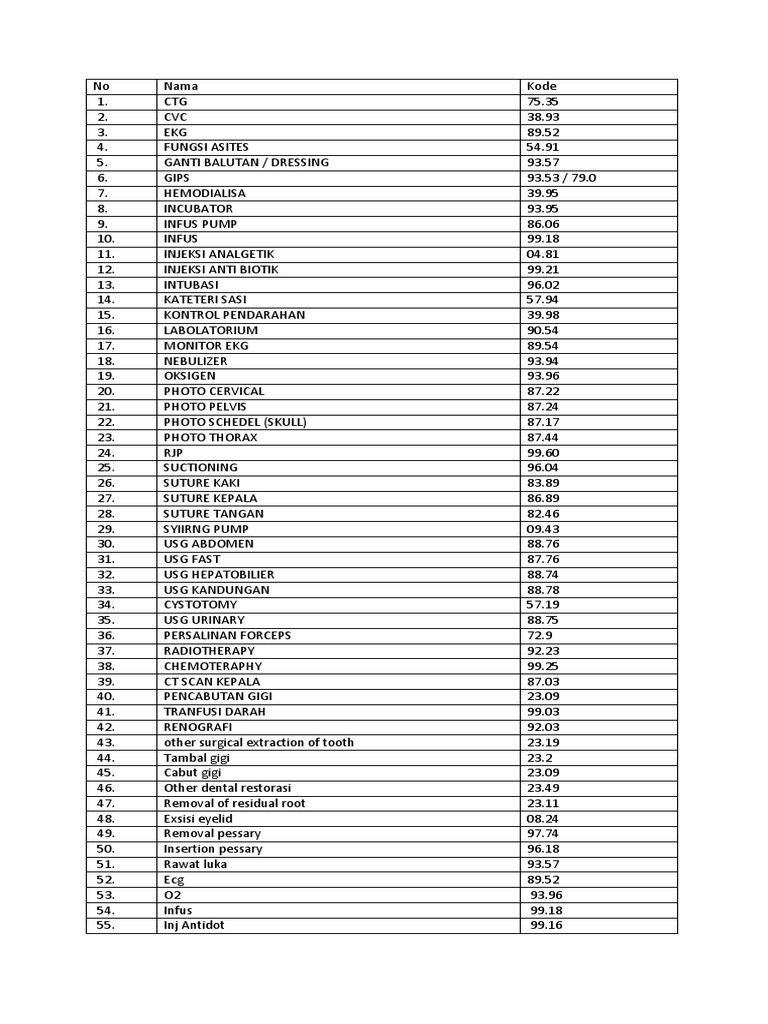 | No | Nama | Kode |
|---|---|---|
| 1. | CTG | 75.35 |
| 2. | CVC | 38.93 |
| 3. | EKG | 89.52 |
| 4. | FUNGSI ASITES | 54.91 |
| 5. | GANTI BALUTAN / DRESSING | 93.57 |
| 6. | GIPS | 93.53 / 79.0 |
| 7. | HEMODIALISA | 39.95 |
| 8. | INCUBATOR | 93.95 |
| 9. | INFUS PUMP | 86.06 |
| 10. | INFUS | 99.18 |
| 11. | INJEKSI ANALGETIK | 04.81 |
| 12. | INJEKSI ANTI BIOTIK | 99.21 |
| 13. | INTUBASI | 96.02 |
| 14. | KATETERI SASI | 57.94 |
| 15. | KONTROL PENDARAHAN | 39.98 |
| 16. | LABOLATORIUM | 90.54 |
| 17. | MONITOR EKG | 89.54 |
| 18. | NEBULIZER | 93.94 |
| 19. | OKSIGEN | 93.96 |
| 20. | PHOTO CERVICAL | 87.22 |
| 21. | PHOTO PELVIS | 87.24 |
| 22. | PHOTO SCHEDEL (SKULL) | 87.17 |
| 23. | PHOTO THORAX | 87.44 |
| 24. | RJP | 99.60 |
| 25. | SUCTIONING | 96.04 |
| 26. | SUTURE KAKI | 83.89 |
| 27. | SUTURE KEPALA | 86.89 |
| 28. | SUTURE TANGAN | 82.46 |
| 29. | SYIIRNG PUMP | 09.43 |
| 30. | USG ABDOMEN | 88.76 |
| 31. | USG FAST | 87.76 |
| 32. | USG HEPATOBILIER | 88.74 |
| 33. | USG KANDUNGAN | 88.78 |
| 34. | CYSTOTOMY | 57.19 |
| 35. | USG URINARY | 88.75 |
| 36. | PERSALINAN FORCEPS | 72.9 |
| 37. | RADIOTHERAPY | 92.23 |
| 38. | CHEMOTERAPHY | 99.25 |
| 39. | CT SCAN KEPALA | 87.03 |
| 40. | PENCABUTAN GIGI | 23.09 |
| 41. | TRANFUSI DARAH | 99.03 |
| 42. | RENOGRAFI | 92.03 |
| 43. | other surgical extraction of tooth | 23.19 |
| 44. | Tambal gigi | 23.2 |
| 45. | Cabut gigi | 23.09 |
| 46. | Other dental restorasi | 23.49 |
| 47. | Removal of residual root | 23.11 |
| 48. | Exsisi eyelid | 08.24 |
| 49. | Removal pessary | 97.74 |
| 50. | Insertion pessary | 96.18 |
| 51. | Rawat luka | 93.57 |
| 52. | Ecg | 89.52 |
| 53. | O2 | 93.96 |
| 54. | Infus | 99.18 |
| 55. | Inj Antidot | 99.16 |